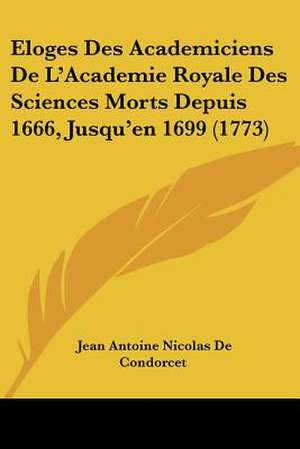 Eloges Des Academiciens De L'Academie Royale Des Sciences Morts Depuis 1666, Jusqu'en 1699 (1773)

Jean Antoine Nicolas De Condorcet